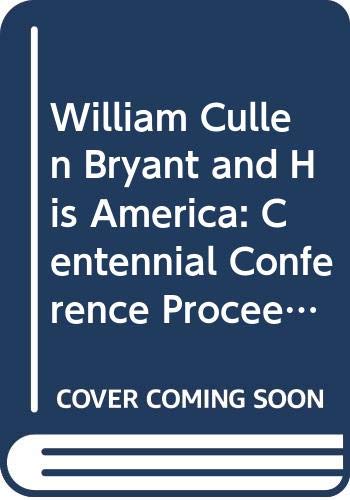 William Cullen Bryant and His America: Centennial Conference Procee…

COVER COMING SOON